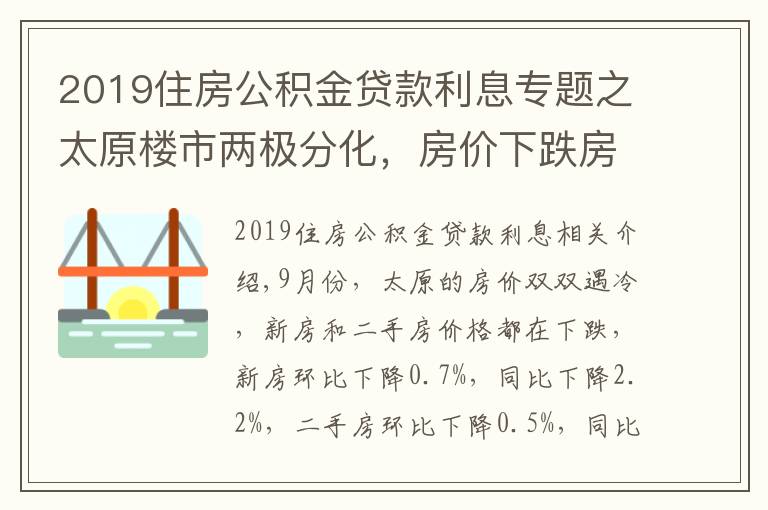 2019住房公积金贷款利息专题之太原楼市两极分化，房价下跌房

2019住房公积金贷款利息相关介绍,9月份，太原的房价双双遇冷，新房和二手房价格都在下跌，新房环比下降0.7%，同比下降2.2%，二手房环比下降0.5%，同比